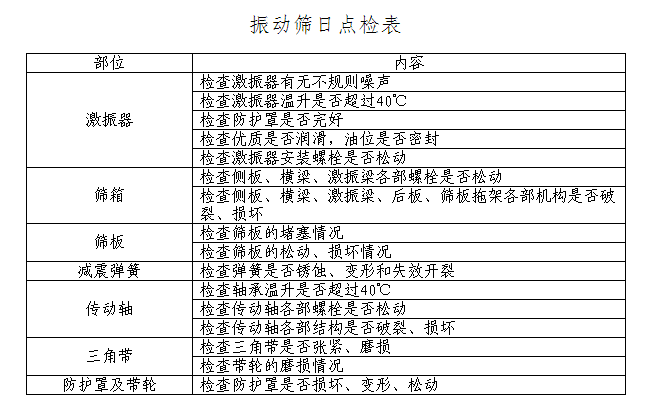 振动筛日点检表

| 部位 | 内容 |
|---|---|
| 激振器 | 检查激振器有无不规则噪声 |
|  | 检查激振器温升是否超过40℃ |
|  | 检查防护罩是否完好 |
|  | 检查优质是否润滑，油位是否密封 |
|  | 检查激振器安装螺栓是否松动 |
| 筛箱 | 检查侧板、横梁、激振梁各部螺栓是否松动 |
|  | 检查侧板、横梁、激振梁、后板、筛板拖架各部机构是否破裂、损坏 |
| 筛板 | 检查筛板的堵塞情况 |
|  | 检查筛板的松动、损坏情况 |
| 减震弹簧 | 检查弹簧是否锈蚀、变形和失效开裂 |
| 传动轴 | 检查轴承温升是否超过40℃ |
|  | 检查传动轴各部螺栓是否松动 |
|  | 检查传动轴各部结构是否破裂、损坏 |
| 三角带 | 检查三角带是否张紧、磨损 |
|  | 检查带轮的磨损情况 |
| 防护罩及带轮 | 检查防护罩是否损坏、变形、松动 |